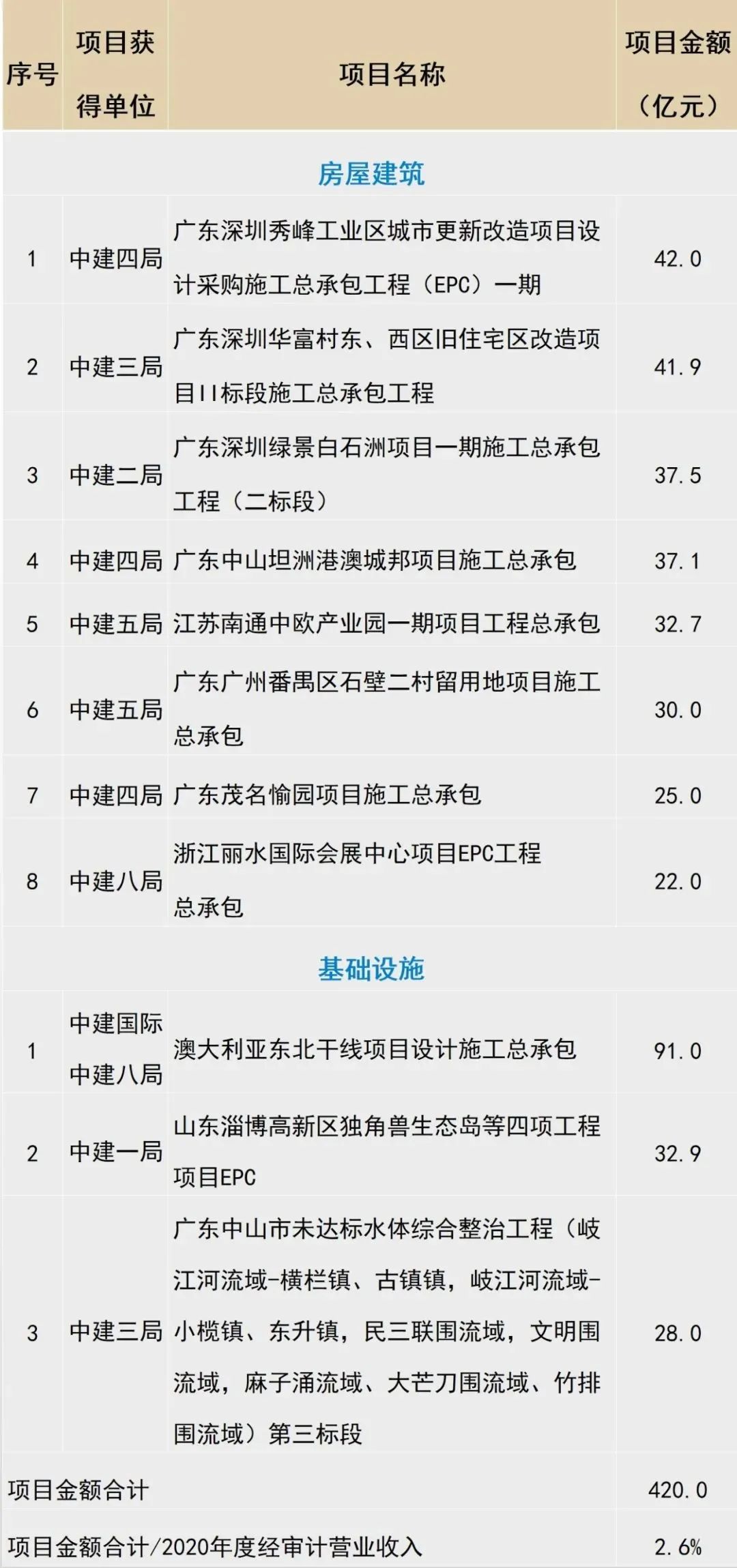 | 序号 | 项目获得单位 | 项目名称 | 项目金额（亿元） |
|---|---|---|---|
| 房屋建筑 | | | |
| 1 | 中建四局 | 广东深圳秀峰工业区城市更新改造项目设计采购施工总承包工程（EPC）一期 | 42.0 |
| 2 | 中建三局 | 广东深圳华富村东、西区旧住宅区改造项目II标段施工总承包工程 | 41.9 |
| 3 | 中建二局 | 广东深圳绿景白石洲项目一期施工总承包工程（二标段） | 37.5 |
| 4 | 中建四局 | 广东中山坦洲港澳城邦项目施工总承包 | 37.1 |
| 5 | 中建五局 | 江苏南通中欧产业园一期项目工程总承包 | 32.7 |
| 6 | 中建五局 | 广东广州番禺区石壁二村留用地项目施工总承包 | 30.0 |
| 7 | 中建四局 | 广东茂名愉园项目施工总承包 | 25.0 |
| 8 | 中建八局 | 浙江丽水国际会展中心项目EPC工程总承包 | 22.0 |
| 基础设施 | | | |
| 1 | 中建国际 中建八局 | 澳大利亚东北干线项目设计施工总承包 | 91.0 |
| 2 | 中建一局 | 山东淄博高新区独角兽生态岛等四项工程项目EPC | 32.9 |
| 3 | 中建三局 | 广东中山市未达标水体综合整治工程（岐江河流域-横栏镇、古镇镇，岐江河流域-小榄镇、东升镇，民三联围流域，文明围流域，麻子涌流域、大芒刀围流域、竹排围流域）第三标段 | 28.0 |
| 项目金额合计 | | | 420.0 |
| 项目金额合计/2020年度经审计营业收入 | | | 2.6% |